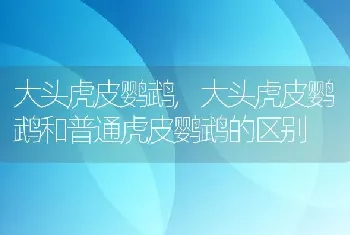 大头虎皮鹦鹉，大头虎皮鹦鹉和普通虎皮鹦鹉的区别